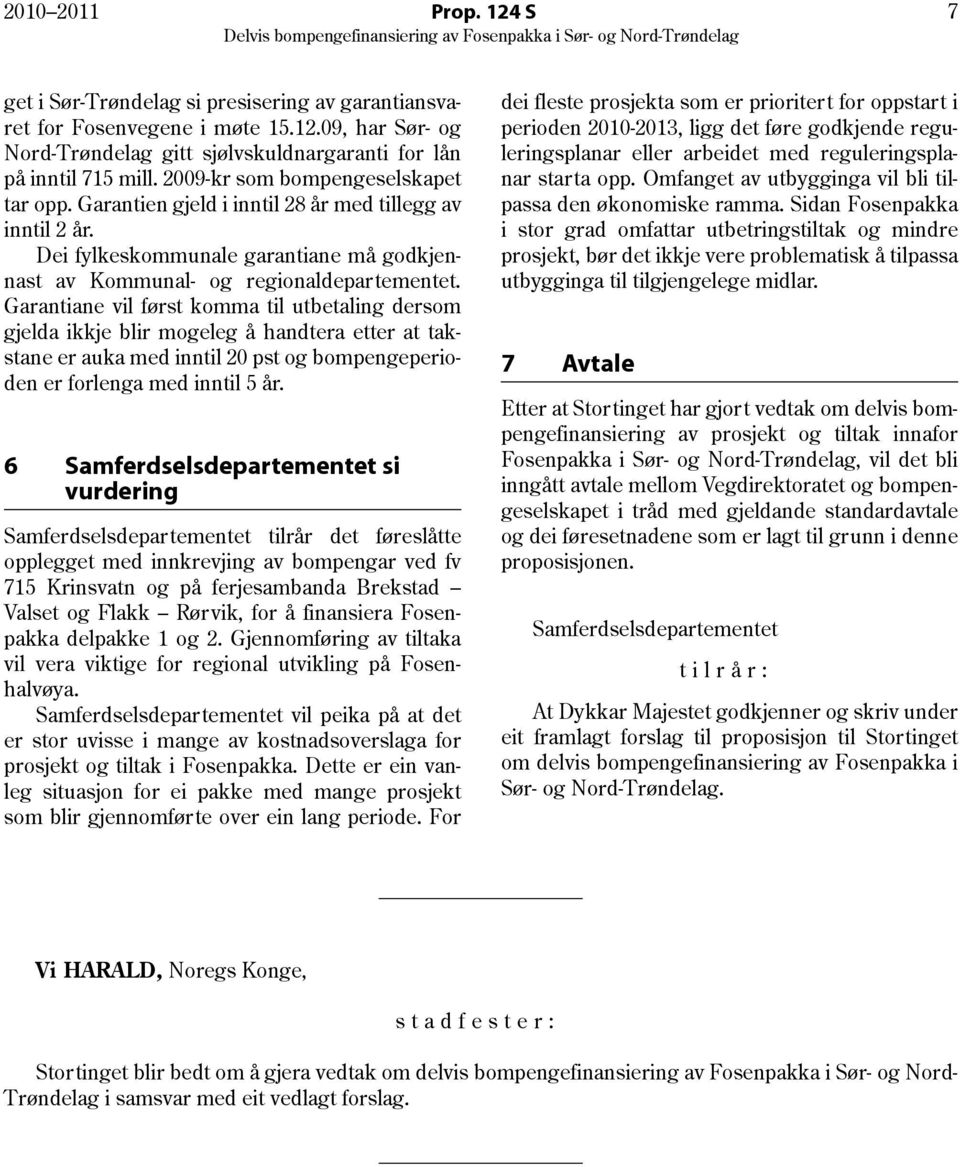 2010–2011 Prop. 124 S 7
Delvis bompengefinansiering av Fosenpakka i Sør- og Nord-Trøndelag

get i Sør-Trøndelag si presisering av garantiansvaret for Fosenvegene i møte 15.12.09, har Sør- og Nord-Trøndelag gitt sjølvskuldnargaranti for lån på inntil 715 mill. 2009-kr som bompengeselskapet tar opp. Garantien gjeld i inntil 28 år med tillegg av inntil 2 år.

Dei fylkeskommunale garantiane må godkjennast av Kommunal- og regionaldepartementet. Garantiane vil først komma til utbetaling dersom gjelda ikkje blir mogeleg å handtera etter at takstane er auka med inntil 20 pst og bompengeperioden er forlenga med inntil 5 år.

6 Samferdselsdepartementet si vurdering

Samferdselsdepartementet tilrår det føreslåtte opplegget med innkrevjing av bompengar ved fv 715 Krinsvatn og på ferjesambanda Brekstad – Valset og Flakk – Rørvik, for å finansiera Fosenpakka delpakke 1 og 2. Gjennomføring av tiltaka vil vera viktige for regional utvikling på Fosenhalvøya.

Samferdselsdepartementet vil peika på at det er stor uvisse i mange av kostnadsoverslaga for prosjekt og tiltak i Fosenpakka. Dette er ein vanleg situasjon for ei pakke med mange prosjekt som blir gjennomførte over ein lang periode. For dei fleste prosjekta som er prioritert for oppstart i perioden 2010-2013, ligg det føre godkjende reguleringsplanar eller arbeidet med reguleringsplanar starta opp. Omfanget av utbygginga vil bli tilpassa den økonomiske ramma. Sidan Fosenpakka i stor grad omfattar utbetringstiltak og mindre prosjekt, bør det ikkje vere problematisk å tilpassa utbygginga til tilgjengelege midlar.

7 Avtale

Etter at Stortinget har gjort vedtak om delvis bompengefinansiering av prosjekt og tiltak innafor Fosenpakka i Sør- og Nord-Trøndelag, vil det bli inngått avtale mellom Vegdirektoratet og bompengeselskapet i tråd med gjeldande standardavtale og dei føresetnadene som er lagt til grunn i denne proposisjonen.

Samferdselsdepartementet

t i l r å r :

At Dykkar Majestet godkjenner og skriv under eit framlagt forslag til proposisjon til Stortinget om delvis bompengefinansiering av Fosenpakka i Sør- og Nord-Trøndelag.

Vi HARALD, Noregs Konge,

s t a d f e s t e r :

Stortinget blir bedt om å gjera vedtak om delvis bompengefinansiering av Fosenpakka i Sør- og Nord-Trøndelag i samsvar med eit vedlagt forslag.